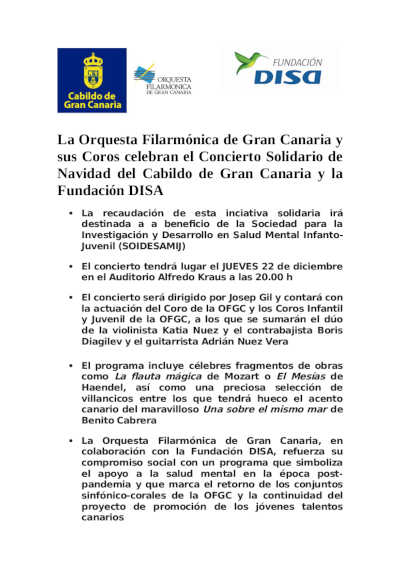 Cabildo de Gran Canaria

ORQUESTA FILARMÓNICA DE GRAN CANARIA

FUNDACIÓN DISA

La Orquesta Filarmónica de Gran Canaria y sus Coros celebran el Concierto Solidario de Navidad del Cabildo de Gran Canaria y la Fundación DISA

• La recaudación de esta inciativa solidaria irá destinada a a beneficio de la Sociedad para la Investigación y Desarrollo en Salud Mental Infanto-Juvenil (SOIDESAMIJ)

• El concierto tendrá lugar el JUEVES 22 de diciembre en el Auditorio Alfredo Kraus a las 20.00 h

• El concierto será dirigido por Josep Gil y contará con la actuación del Coro de la OFGC y los Coros Infantil y Juvenil de la OFGC, a los que se sumarán el dúo de la violinista Katia Nuez y el contrabajista Boris Diagilev y el guitarrista Adrián Nuez Vera

• El programa incluye célebres fragmentos de obras como La flauta mágica de Mozart o El Mesías de Haendel, así como una preciosa selección de villancicos entre los que tendrá hueco el acento canario del maravilloso Una sobre el mismo mar de Benito Cabrera

• La Orquesta Filarmónica de Gran Canaria, en colaboración con la Fundación DISA, refuerza su compromiso social con un programa que simboliza el apoyo a la salud mental en la época post-pandemia y que marca el retorno de los conjuntos sinfónico-corales de la OFGC y la continuidad del proyecto de promoción de los jóvenes talentos canarios